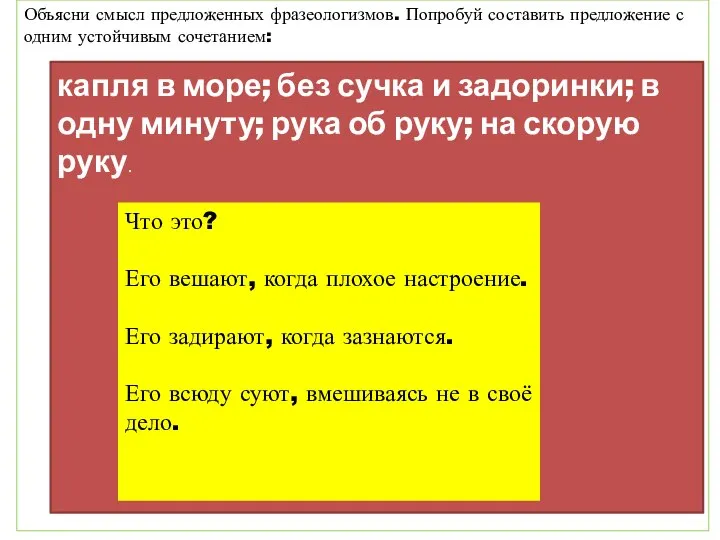 Объясни смысл предложенных фразеологизмов. Попробуй составить предложение с одним устойчивым сочетанием:

капля в море; без сучка и задоринки; в одну минуту; рука об руку; на скорую руку.

Что это?

Его вешают, когда плохое настроение.

Его задирают, когда зазнаются.

Его всюду суют, вмешиваясь не в своё дело.